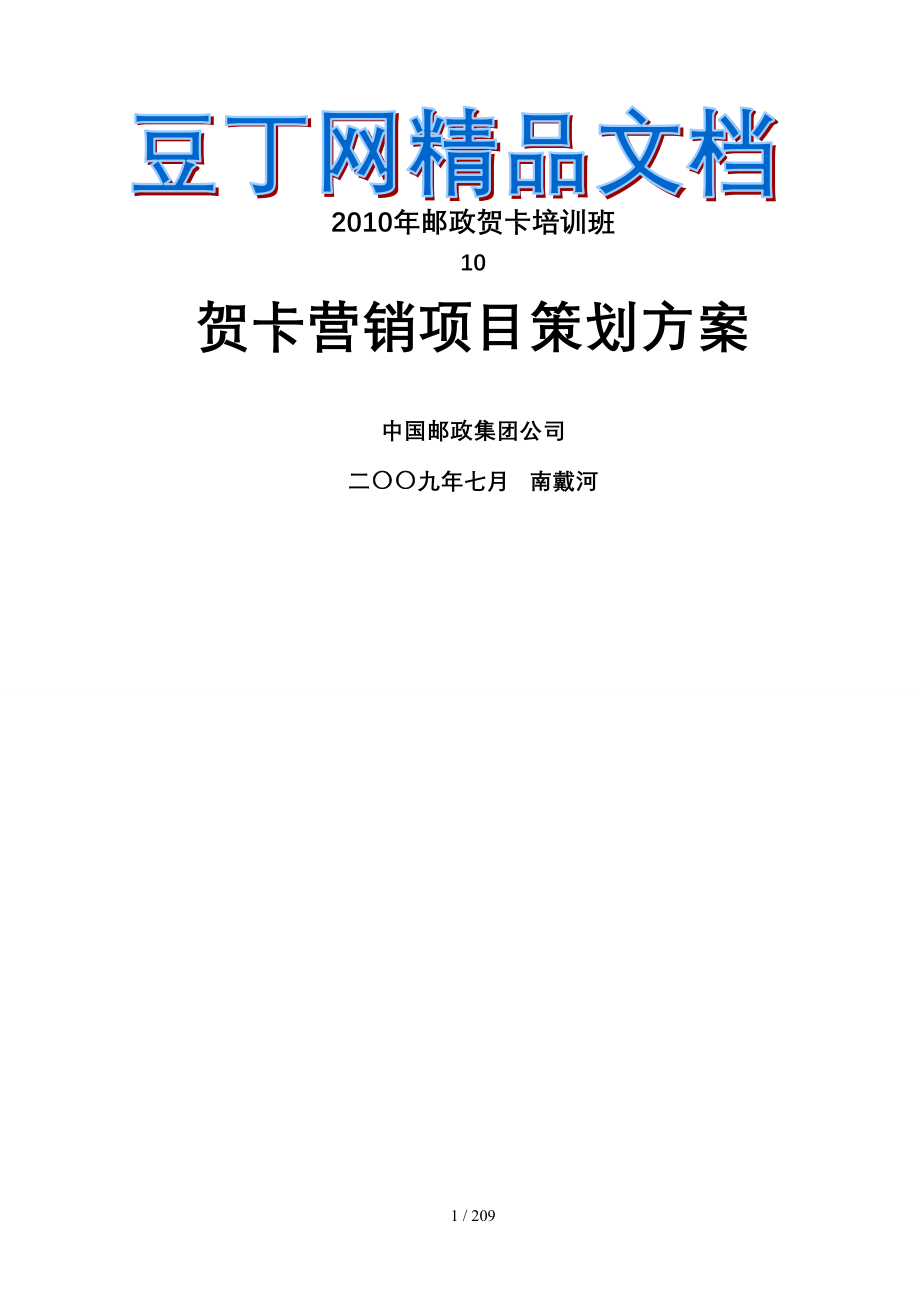 豆丁网精品文档

2010年邮政贺卡培训班

10

贺卡营销项目策划方案

中国邮政集团公司

二〇〇九年七月　南戴河

1 / 209